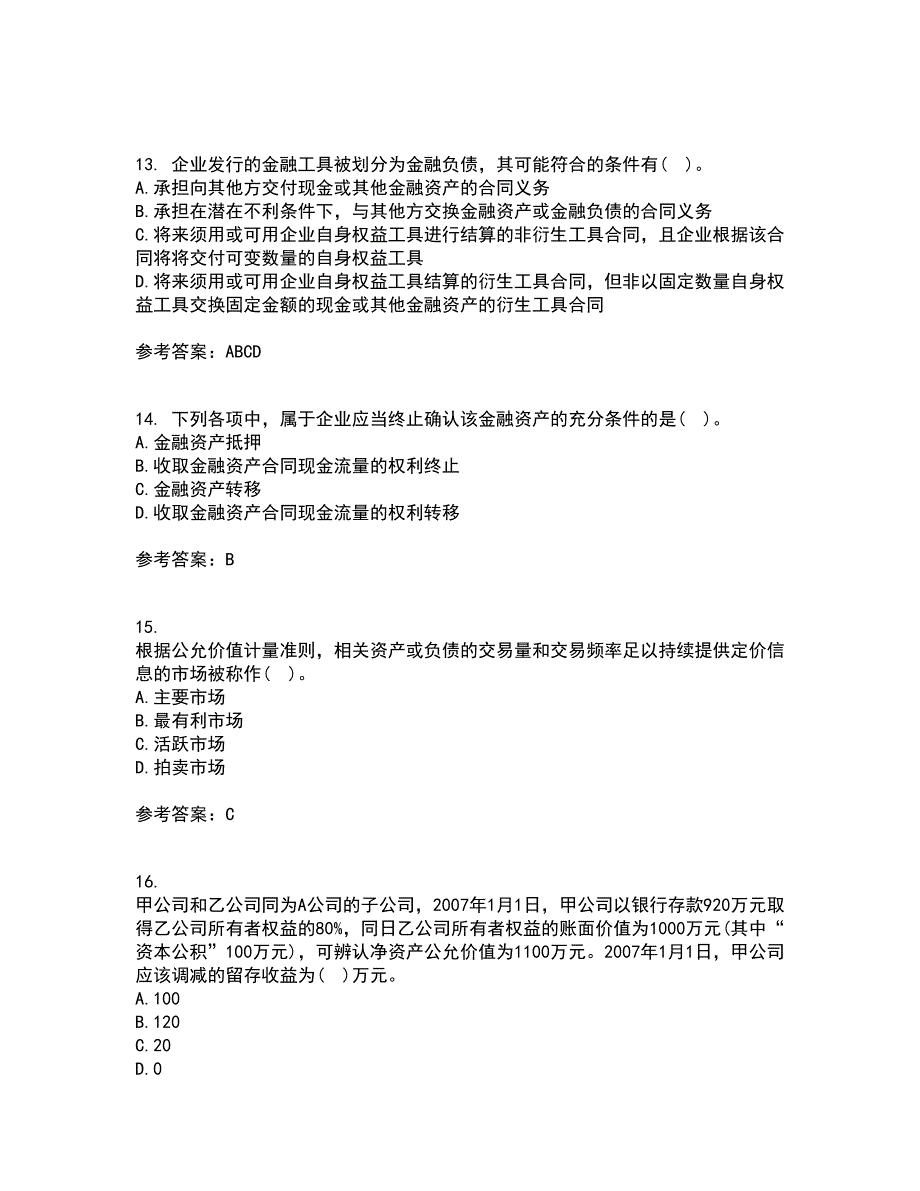 13. 企业发行的金融工具被划分为金融负债，其可能符合的条件有（ ）。
A.承担向其他方交付现金或其他金融资产的合同义务
B.承担在潜在不利条件下，与其他方交换金融资产或金融负债的合同义务
C.将来须用或可用企业自身权益工具进行结算的非衍生工具合同，且企业根据该合同将将交付可变数量的自身权益工具
D.将来须用或可用企业自身权益工具结算的衍生工具合同，但非以固定数量自身权益工具交换固定金额的现金或其他金融资产的衍生工具合同

参考答案：ABCD

14. 下列各项中，属于企业应当终止确认该金融资产的充分条件的是（ ）。
A.金融资产抵押
B.收取金融资产合同现金流量的权利终止
C.金融资产转移
D.收取金融资产合同现金流量的权利转移

参考答案：B

15.
根据公允价值计量准则，相关资产或负债的交易量和交易频率足以持续提供定价信息的市场被称作（ ）。
A.主要市场
B.最有利市场
C.活跃市场
D.拍卖市场

参考答案：C

16.
甲公司和乙公司同为A公司的子公司，2007年1月1日，甲公司以银行存款920万元取得乙公司所有者权益的80%，同日乙公司所有者权益的账面价值为1000万元(其中“资本公积”100万元)，可辨认净资产公允价值为1100万元。2007年1月1日，甲公司应该调减的留存收益为( )万元。
A.100
B.120
C.20
D.0